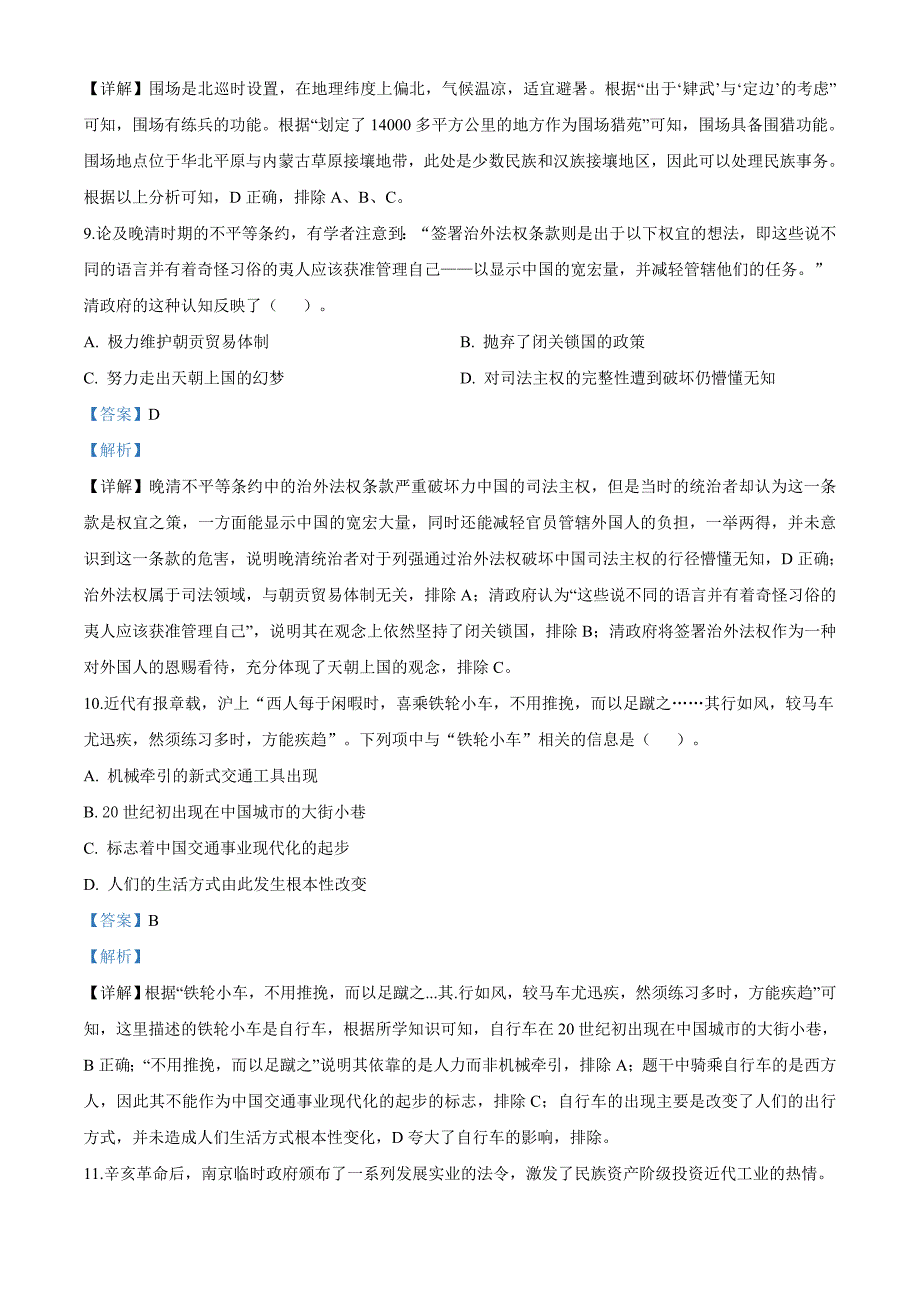 【详解】围场是北巡时设置，在地理纬度上偏北，气候温凉，适宜避暑。根据“出于‘肄武’与‘定边’的考虑”可知，围场有练兵的功能。根据“划定了 14000 多平方公里的地方作为围场猎苑”可知，围场具备围猎功能。围场地点位于华北平原与内蒙古草原接壤地带，此处是少数民族和汉族接壤地区，因此可以处理民族事务。根据以上分析可知，D 正确，排除 A、B、C。

9.论及晚清时期的不平等条约，有学者注意到：“签署治外法权条款则是出于以下权宜的想法，即这些说不同的语言并有着奇怪习俗的夷人应该获准管理自己——以显示中国的宽宏量，并减轻管辖他们的任务。”清政府的这种认知反映了（　）。

A. 极力维护朝贡贸易体制

B. 抛弃了闭关锁国的政策

C. 努力走出天朝上国的幻梦

D. 对司法主权的完整性遭到破坏仍懵懂无知

【答案】D

【解析】

【详解】晚清不平等条约中的治外法权条款严重破坏力中国的司法主权，但是当时的统治者却认为这一条款是权宜之策，一方面能显示中国的宽宏大量，同时还能减轻官员管辖外国人的负担，一举两得，并未意识到这一条款的危害，说明晚清统治者对于列强通过治外法权破坏中国司法主权的行径懵懂无知，D 正确；治外法权属于司法领域，与朝贡贸易体制无关，排除 A；清政府认为“这些说不同的语言并有着奇怪习俗的夷人应该获准管理自己”，说明其在观念上依然坚持了闭关锁国，排除 B；清政府将签署治外法权作为一种对外国人的恩赐看待，充分体现了天朝上国的观念，排除 C。

10.近代有报章载，沪上“西人每于闲暇时，喜乘铁轮小车，不用推挽，而以足蹴之……其行如风，较马车尤迅疾，然须练习多时，方能疾趋”。下列项中与“铁轮小车”相关的信息是（　）。

A. 机械牵引的新式交通工具出现

B. 20 世纪初出现在中国城市的大街小巷

C. 标志着中国交通事业现代化的起步

D. 人们的生活方式由此发生根本性改变

【答案】B

【解析】

【详解】根据“铁轮小车，不用推挽，而以足蹴之...其.行如风，较马车尤迅疾，然须练习多时，方能疾趋”可知，这里描述的铁轮小车是自行车，根据所学知识可知，自行车在 20 世纪初出现在中国城市的大街小巷，B 正确；“不用推挽，而以足蹴之”说明其依靠的是人力而非机械牵引，排除 A；题干中骑乘自行车的是西方人，因此其不能作为中国交通事业现代化的起步的标志，排除 C；自行车的出现主要是改变了人们的出行方式，并未造成人们生活方式根本性变化，D 夸大了自行车的影响，排除。

11.辛亥革命后，南京临时政府颁布了一系列发展实业的法令，激发了民族资产阶级投资近代工业的热情。